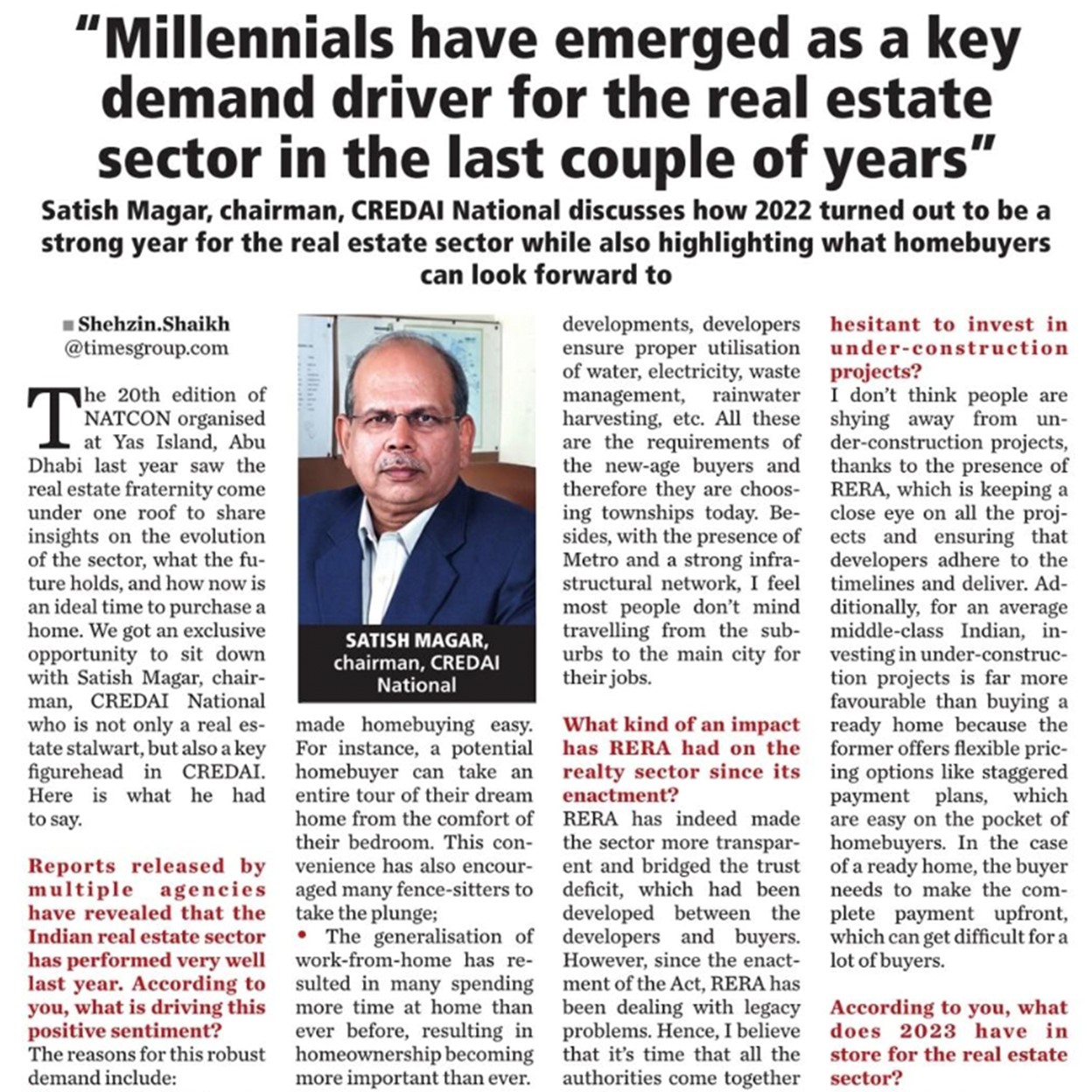 "Millennials have emerged as a key demand driver for the real estate sector in the last couple of years"

Satish Magar, chairman, CREDAI National discusses how 2022 turned out to be a strong year for the real estate sector while also highlighting what homebuyers can look forward to

Shehzin.Shaikh
@timesgroup.com

The 20th edition of NATCON organised at Yas Island, Abu Dhabi last year saw the real estate fraternity come under one roof to share insights on the evolution of the sector, what the future holds, and how now is an ideal time to purchase a home. We got an exclusive opportunity to sit down with Satish Magar, chairman, CREDAI National who is not only a real estate stalwart, but also a key figurehead in CREDAI. Here is what he had to say.

Reports released by multiple agencies have revealed that the Indian real estate sector has performed very well last year. According to you, what is driving this positive sentiment?
The reasons for this robust demand include:

SATISH MAGAR, chairman, CREDAI National

made homebuying easy. For instance, a potential homebuyer can take an entire tour of their dream home from the comfort of their bedroom. This convenience has also encouraged many fence-sitters to take the plunge;
• The generalisation of work-from-home has resulted in many spending more time at home than ever before, resulting in homeownership becoming more important than ever.

developments, developers ensure proper utilisation of water, electricity, waste management, rainwater harvesting, etc. All these are the requirements of the new-age buyers and therefore they are choosing townships today. Besides, with the presence of Metro and a strong infrastructural network, I feel most people don't mind travelling from the suburbs to the main city for their jobs.

What kind of an impact has RERA had on the realty sector since its enactment?
RERA has indeed made the sector more transparent and bridged the trust deficit, which had been developed between the developers and buyers. However, since the enactment of the Act, RERA has been dealing with legacy problems. Hence, I believe that it's time that all the authorities come together

hesitant to invest in under-construction projects?
I don't think people are shying away from under-construction projects, thanks to the presence of RERA, which is keeping a close eye on all the projects and ensuring that developers adhere to the timelines and deliver. Additionally, for an average middle-class Indian, investing in under-construction projects is far more favourable than buying a ready home because the former offers flexible pricing options like staggered payment plans, which are easy on the pocket of homebuyers. In the case of a ready home, the buyer needs to make the complete payment upfront, which can get difficult for a lot of buyers.

According to you, what does 2023 have in store for the real estate sector?